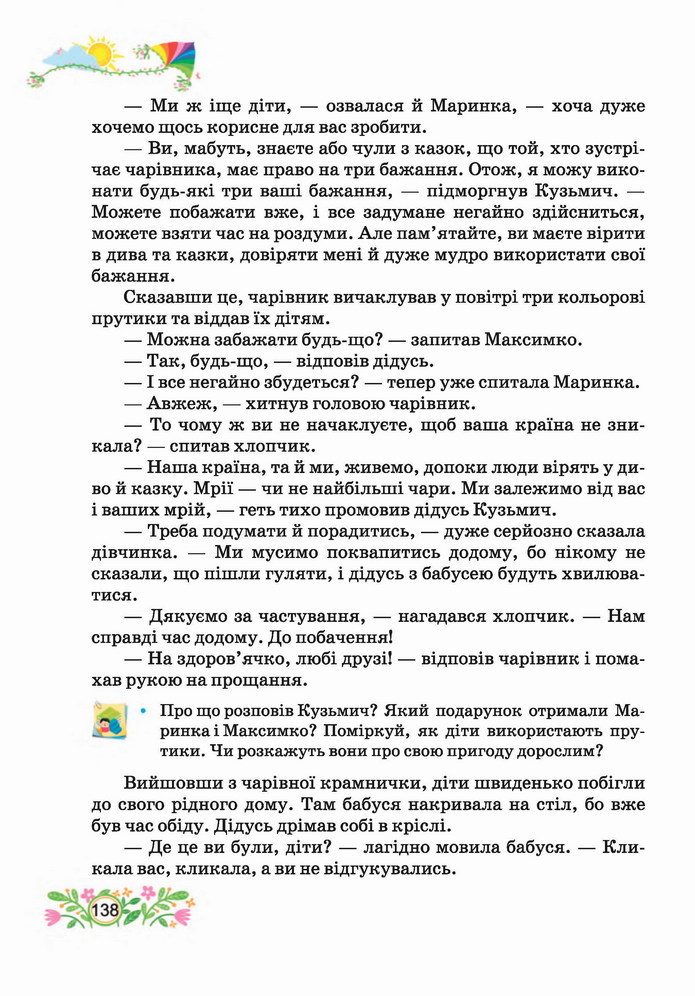 — Ми ж іще діти, — озвалася й Маринка, — хоча дуже хочемо щось корисне для вас зробити.

— Ви, мабуть, знаєте або чули з казок, що той, хто зустрічає чарівника, має право на три бажання. Отож, я можу виконати будь-які три ваші бажання, — підморгнув Кузьмич. — Можете побажати вже, і все задумане негайно здійсниться, можете взяти час на роздуми. Але пам'ятайте, ви маєте вірити в дива та казки, довіряти мені й дуже мудро використати свої бажання.

Сказавши це, чарівник вичаклував у повітрі три кольорові прутики та віддав їх дітям.

— Можна забажати будь-що? — запитав Максимко.

— Так, будь-що, — відповів дідусь.

— І все негайно збудеться? — тепер уже спитала Маринка.

— Авжеж, — хитнув головою чарівник.

— То чому ж ви не начаклуєте, щоб ваша країна не зникала? — спитав хлопчик.

— Наша країна, та й ми, живемо, допоки люди вірять у диво й казку. Мрії — чи не найбільші чари. Ми залежимо від вас і ваших мрій, — геть тихо промовив дідусь Кузьмич.

— Треба подумати й порадитись, — дуже серйозно сказала дівчинка. — Ми мусимо поквапитись додому, бо нікому не сказали, що пішли гуляти, і дідусь з бабусею будуть хвилюватися.

— Дякуємо за частування, — нагадався хлопчик. — Нам справді час додому. До побачення!

— На здоров'ячко, любі друзі! — відповів чарівник і помахав рукою на прощання.

• Про що розповів Кузьмич? Який подарунок отримали Маринка і Максимко? Поміркуй, як діти використають прутики. Чи розкажуть вони про свою пригоду дорослим?

Вийшовши з чарівної крамнички, діти швиденько побігли до свого рідного дому. Там бабуся накривала на стіл, бо вже був час обіду. Дідусь дрімав собі в кріслі.

— Де це ви були, діти? — лагідно мовила бабуся. — Кликала вас, кликала, а ви не відгукувались.

138